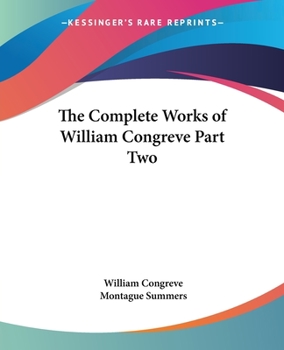 —KESSINGER'S RARE REPRINTS—

The Complete Works of William Congreve Part Two

William Congreve
Montague Summers